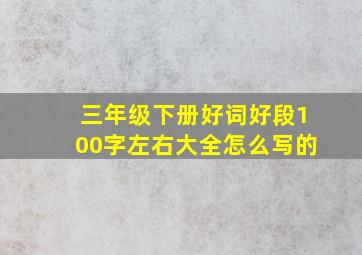 三年级下册好词好段100字左右大全怎么写的